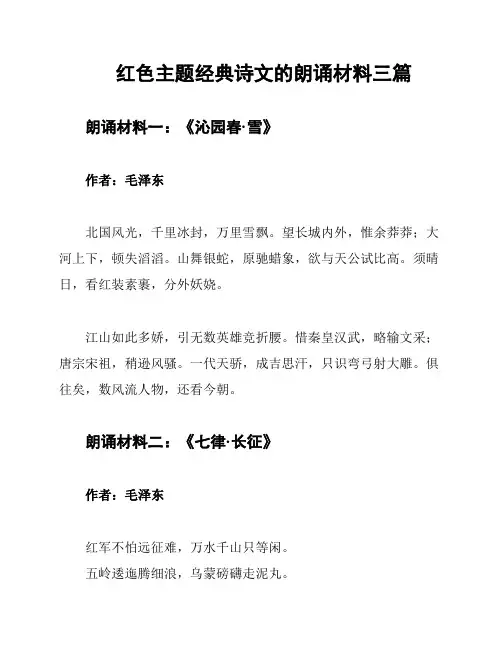 红色主题经典诗文的朗诵材料三篇

朗诵材料一：《沁园春·雪》

作者：毛泽东

北国风光，千里冰封，万里雪飘。望长城内外，惟余莽莽；大河上下，顿失滔滔。山舞银蛇，原驰蜡象，欲与天公试比高。须晴日，看红装素裹，分外妖娆。

江山如此多娇，引无数英雄竞折腰。惜秦皇汉武，略输文采；唐宗宋祖，稍逊风骚。一代天骄，成吉思汗，只识弯弓射大雕。俱往矣，数风流人物，还看今朝。

朗诵材料二：《七律·长征》

作者：毛泽东

红军不怕远征难，万水千山只等闲。
五岭逶迤腾细浪，乌蒙磅礴走泥丸。